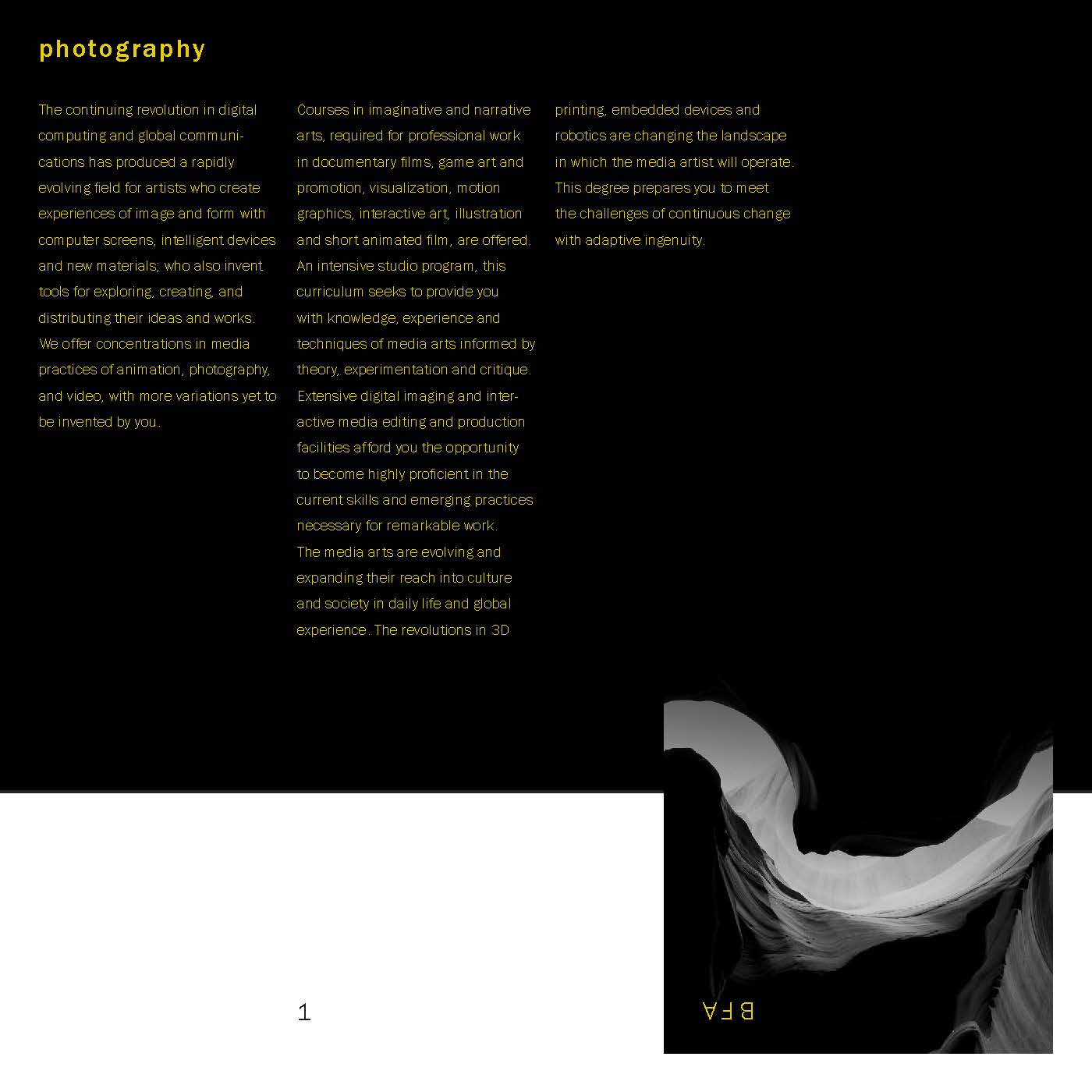 photography

The continuing revolution in digital computing and global communications has produced a rapidly evolving field for artists who create experiences of image and form with computer screens, intelligent devices and new materials; who also invent tools for exploring, creating, and distributing their ideas and works. We offer concentrations in media practices of animation, photography, and video, with more variations yet to be invented by you.

Courses in imaginative and narrative arts, required for professional work in documentary films, game art and promotion, visualization, motion graphics, interactive art, illustration and short animated film, are offered. An intensive studio program, this curriculum seeks to provide you with knowledge, experience and techniques of media arts informed by theory, experimentation and critique. Extensive digital imaging and interactive media editing and production facilities afford you the opportunity to become highly proficient in the current skills and emerging practices necessary for remarkable work. The media arts are evolving and expanding their reach into culture and society in daily life and global experience. The revolutions in 3D printing, embedded devices and robotics are changing the landscape in which the media artist will operate. This degree prepares you to meet the challenges of continuous change with adaptive ingenuity.

1

BFA